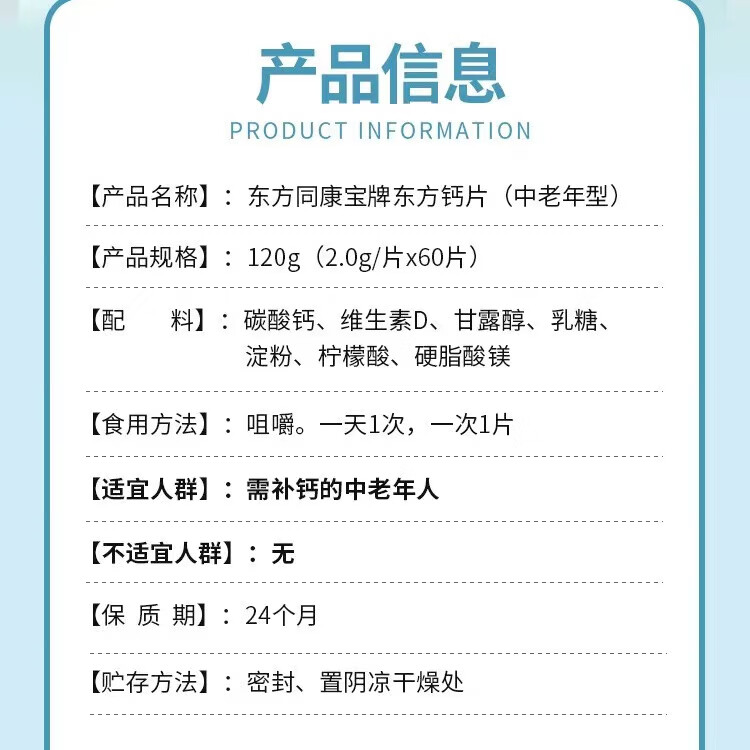 产品信息
PRODUCT INFORMATION

【产品名称】：东方同康宝牌东方钙片（中老年型）

【产品规格】：120g（2.0g/片x60片）

【配 料】：碳酸钙、维生素D、甘露醇、乳糖、淀粉、柠檬酸、硬脂酸镁

【食用方法】：咀嚼。一天1次，一次1片

【适宜人群】：需补钙的中老年人

【不适宜人群】：无

【保 质 期】：24个月

【贮存方法】：密封、置阴凉干燥处